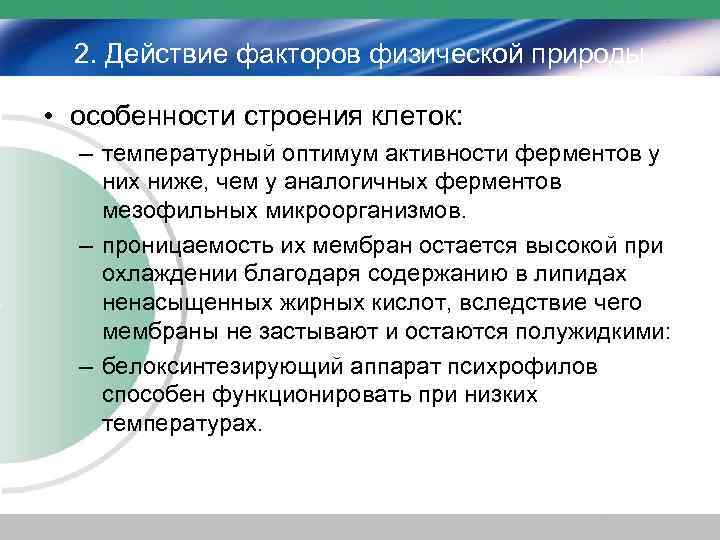 2. Действие факторов физической природы

• особенности строения клеток:

– температурный оптимум активности ферментов у них ниже, чем у аналогичных ферментов мезофильных микроорганизмов.

– проницаемость их мембран остается высокой при охлаждении благодаря содержанию в липидах ненасыщенных жирных кислот, вследствие чего мембраны не застывают и остаются полужидкими:

– белоксинтезирующий аппарат психрофилов способен функционировать при низких температурах.